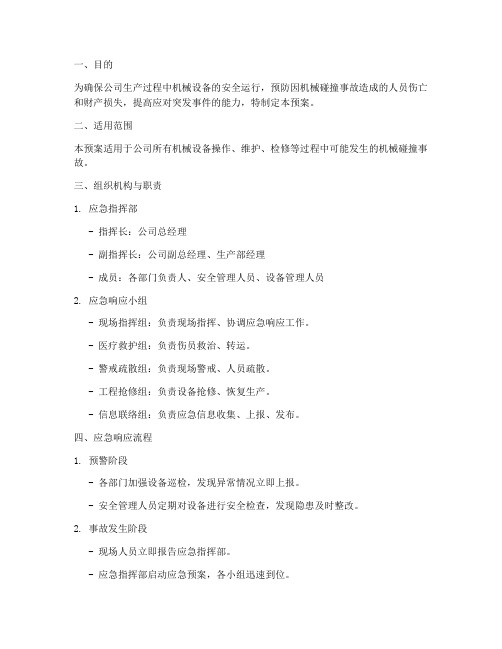 一、目的

为确保公司生产过程中机械设备的安全运行，预防因机械碰撞事故造成的人员伤亡和财产损失，提高应对突发事件的能力，特制定本预案。

二、适用范围

本预案适用于公司所有机械设备操作、维护、检修等过程中可能发生的机械碰撞事故。

三、组织机构与职责

1. 应急指挥部

- 指挥长：公司总经理

- 副指挥长：公司副总经理、生产部经理

- 成员：各部门负责人、安全管理人员、设备管理人员

2. 应急响应小组

- 现场指挥组：负责现场指挥、协调应急响应工作。

- 医疗救护组：负责伤员救治、转运。

- 警戒疏散组：负责现场警戒、人员疏散。

- 工程抢修组：负责设备抢修、恢复生产。

- 信息联络组：负责应急信息收集、上报、发布。

四、应急响应流程

1. 预警阶段

- 各部门加强设备巡检，发现异常情况立即上报。

- 安全管理人员定期对设备进行安全检查，发现隐患及时整改。

2. 事故发生阶段

- 现场人员立即报告应急指挥部。

- 应急指挥部启动应急预案，各小组迅速到位。